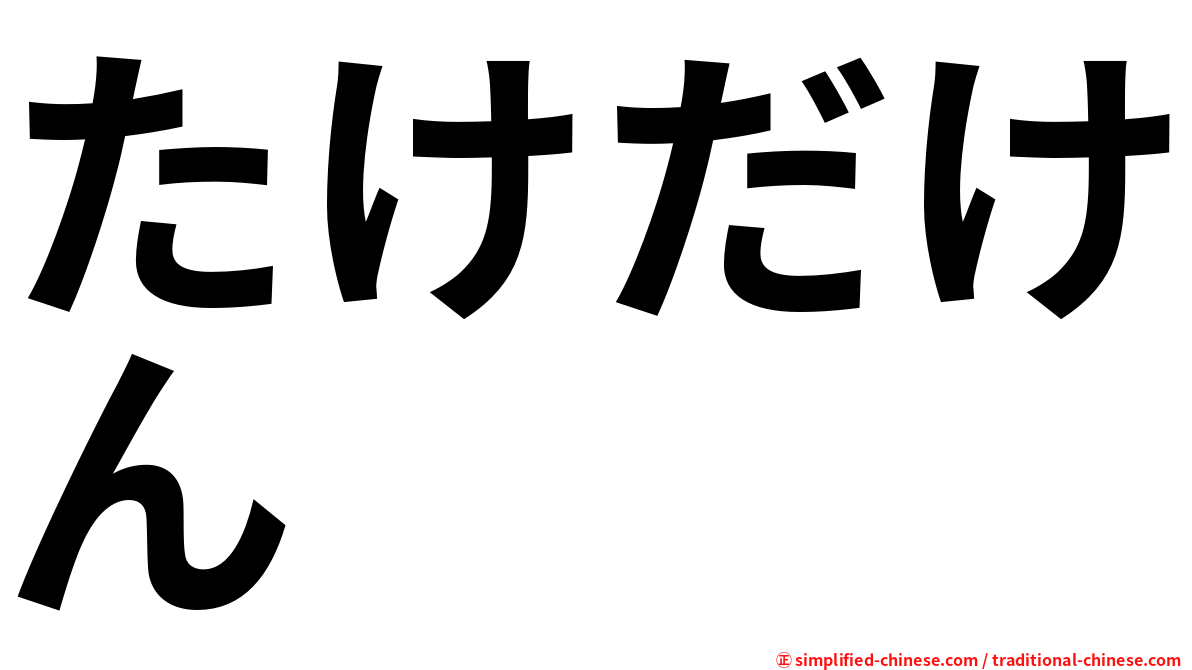 たけだけん

㊣ simplified-chinese.com / traditional-chinese.com